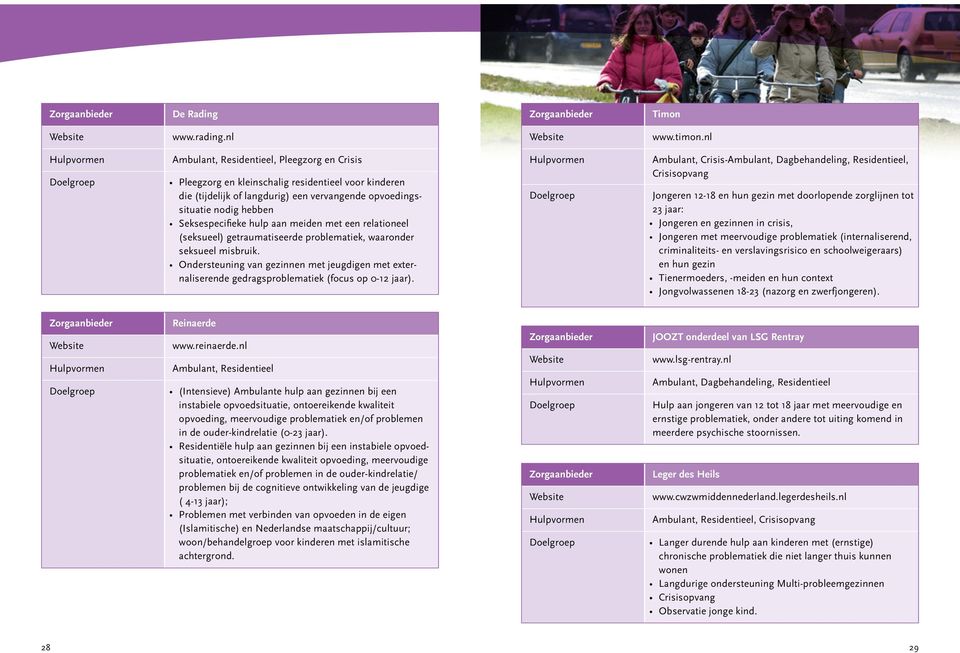 | Zorgaanbieder | De Rading |
|---|---|
| Website | www.rading.nl |
| Hulpvormen | Ambulant, Residentieel, Pleegzorg en Crisis |
| Doelgroep | • Pleegzorg en kleinschalig residentieel voor kinderen die (tijdelijk of langdurig) een vervangende opvoedingssituatie nodig hebben • Seksespecifieke hulp aan meiden met een relationeel (seksueel) getraumatiseerde problematiek, waaronder seksueel misbruik. • Ondersteuning van gezinnen met jeugdigen met externaliserende gedragsproblematiek (focus op 0-12 jaar). |

| Zorgaanbieder | Reinaerde |
|---|---|
| Website | www.reinaerde.nl |
| Hulpvormen | Ambulant, Residentieel |
| Doelgroep | • (Intensieve) Ambulante hulp aan gezinnen bij een instabiele opvoedsituatie, ontoereikende kwaliteit opvoeding, meervoudige problematiek en/of problemen in de ouder-kindrelatie (0-23 jaar). • Residentiële hulp aan gezinnen bij een instabiele opvoedsituatie, ontoereikende kwaliteit opvoeding, meervoudige problematiek en/of problemen in de ouder-kindrelatie/ problemen bij de cognitieve ontwikkeling van de jeugdige ( 4-13 jaar); • Problemen met verbinden van opvoeden in de eigen (Islamitische) en Nederlandse maatschappij/cultuur; woon/behandelgroep voor kinderen met islamitische achtergrond. |

28

| Zorgaanbieder | Timon |
|---|---|
| Website | www.timon.nl |
| Hulpvormen | Ambulant, Crisis-Ambulant, Dagbehandeling, Residentieel, Crisisopvang |
| Doelgroep | Jongeren 12-18 en hun gezin met doorlopende zorglijnen tot 23 jaar: • Jongeren en gezinnen in crisis, • Jongeren met meervoudige problematiek (internaliserend, criminaliteits- en verslavingsrisico en schoolweigeraars) en hun gezin • Tienermoeders, -meiden en hun context • Jongvolwassenen 18-23 (nazorg en zwerfjongeren). |

| Zorgaanbieder | JOOZT onderdeel van LSG Rentray |
|---|---|
| Website | www.lsg-rentray.nl |
| Hulpvormen | Ambulant, Dagbehandeling, Residentieel |
| Doelgroep | Hulp aan jongeren van 12 tot 18 jaar met meervoudige en ernstige problematiek, onder andere tot uiting komend in meerdere psychische stoornissen. |

| Zorgaanbieder | Leger des Heils |
|---|---|
| Website | www.cwzwmiddennederland.legerdesheils.nl |
| Hulpvormen | Ambulant, Residentieel, Crisisopvang |
| Doelgroep | • Langer durende hulp aan kinderen met (ernstige) chronische problematiek die niet langer thuis kunnen wonen • Langdurige ondersteuning Multi-probleemgezinnen • Crisisopvang • Observatie jonge kind. |

29